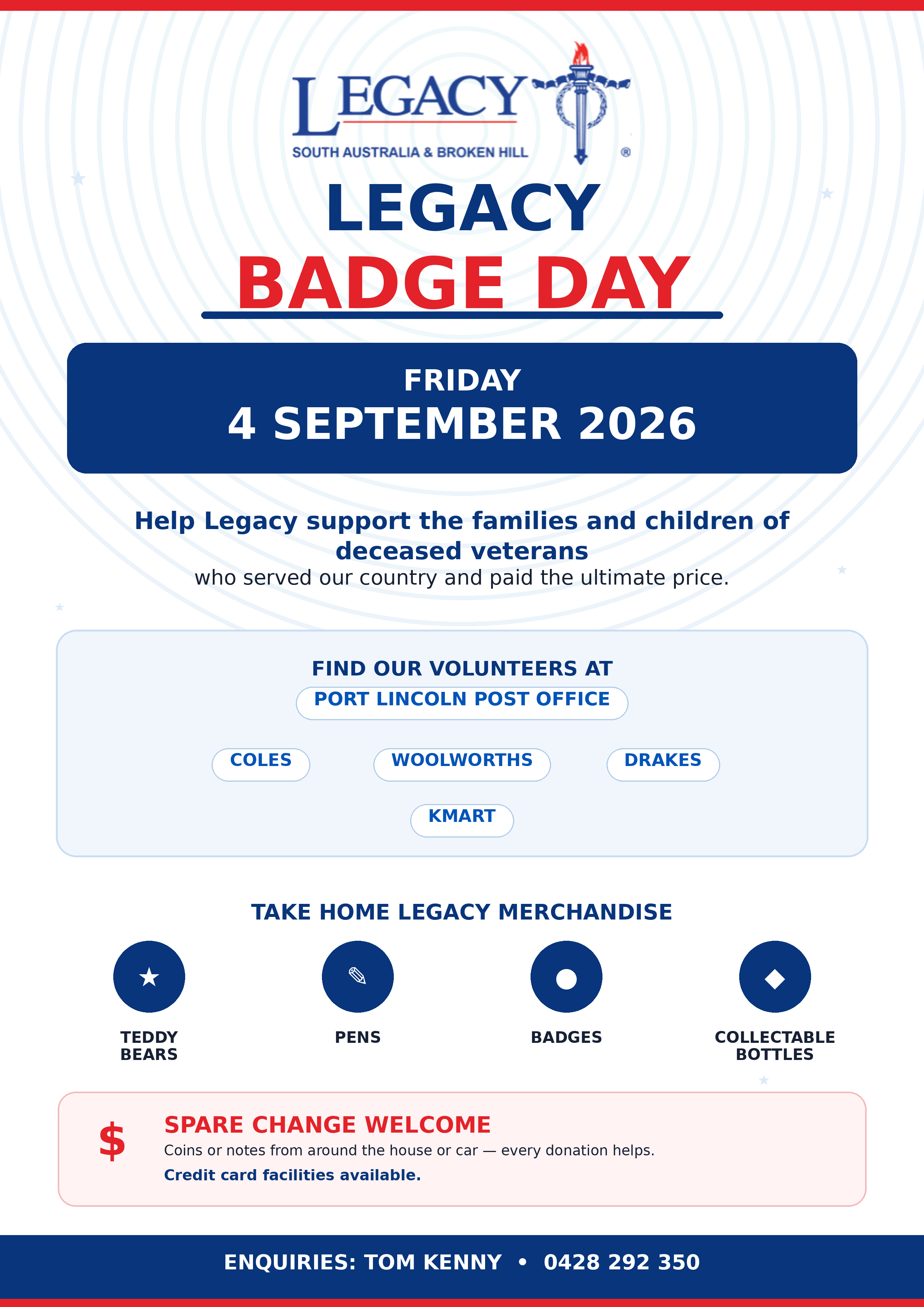 LEGACY
SOUTH AUSTRALIA & BROKEN HILL ®

LEGACY
BADGE DAY

FRIDAY
4 SEPTEMBER 2026

Help Legacy support the families and children of deceased veterans
who served our country and paid the ultimate price.

FIND OUR VOLUNTEERS AT
PORT LINCOLN POST OFFICE
COLES
WOOLWORTHS
DRAKES
KMART

TAKE HOME LEGACY MERCHANDISE
TEDDY BEARS
PENS
BADGES
COLLECTABLE BOTTLES

$
SPARE CHANGE WELCOME
Coins or notes from around the house or car — every donation helps.
Credit card facilities available.

ENQUIRIES: TOM KENNY • 0428 292 350